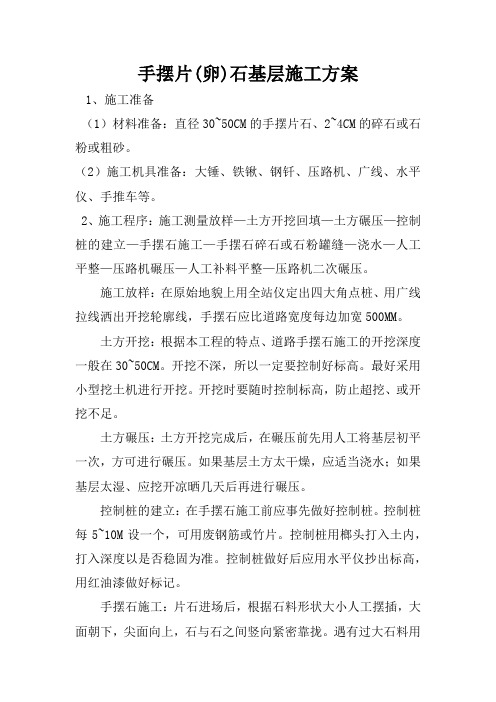 手摆片(卵)石基层施工方案

1、施工准备

（1）材料准备：直径 30~50CM 的手摆片石、2~4CM 的碎石或石粉或粗砂。

（2）施工机具准备：大锤、铁锹、钢钎、压路机、广线、水平仪、手推车等。

2、施工程序：施工测量放样—土方开挖回填—土方碾压—控制桩的建立—手摆石施工—手摆石碎石或石粉罐缝—浇水—人工平整—压路机碾压—人工补料平整—压路机二次碾压。

施工放样：在原始地貌上用全站仪定出四大角点桩、用广线拉线洒出开挖轮廓线，手摆石应比道路宽度每边加宽 500MM。

土方开挖：根据本工程的特点、道路手摆石施工的开挖深度一般在 30~50CM。开挖不深，所以一定要控制好标高。最好采用小型挖土机进行开挖。开挖时要随时控制标高，防止超挖、或开挖不足。

土方碾压：土方开挖完成后，在碾压前先用人工将基层初平一次，方可进行碾压。如果基层土方太干燥，应适当浇水；如果基层太湿、应挖开凉晒几天后再进行碾压。

控制桩的建立：在手摆石施工前应事先做好控制桩。控制桩每 5~10M 设一个，可用废钢筋或竹片。控制桩用榔头打入土内，打入深度以是否稳固为准。控制桩做好后应用水平仪抄出标高，用红油漆做好标记。

手摆石施工：片石进场后，根据石料形状大小人工摆插，大面朝下，尖面向上，石与石之间竖向紧密靠拢。遇有过大石料用